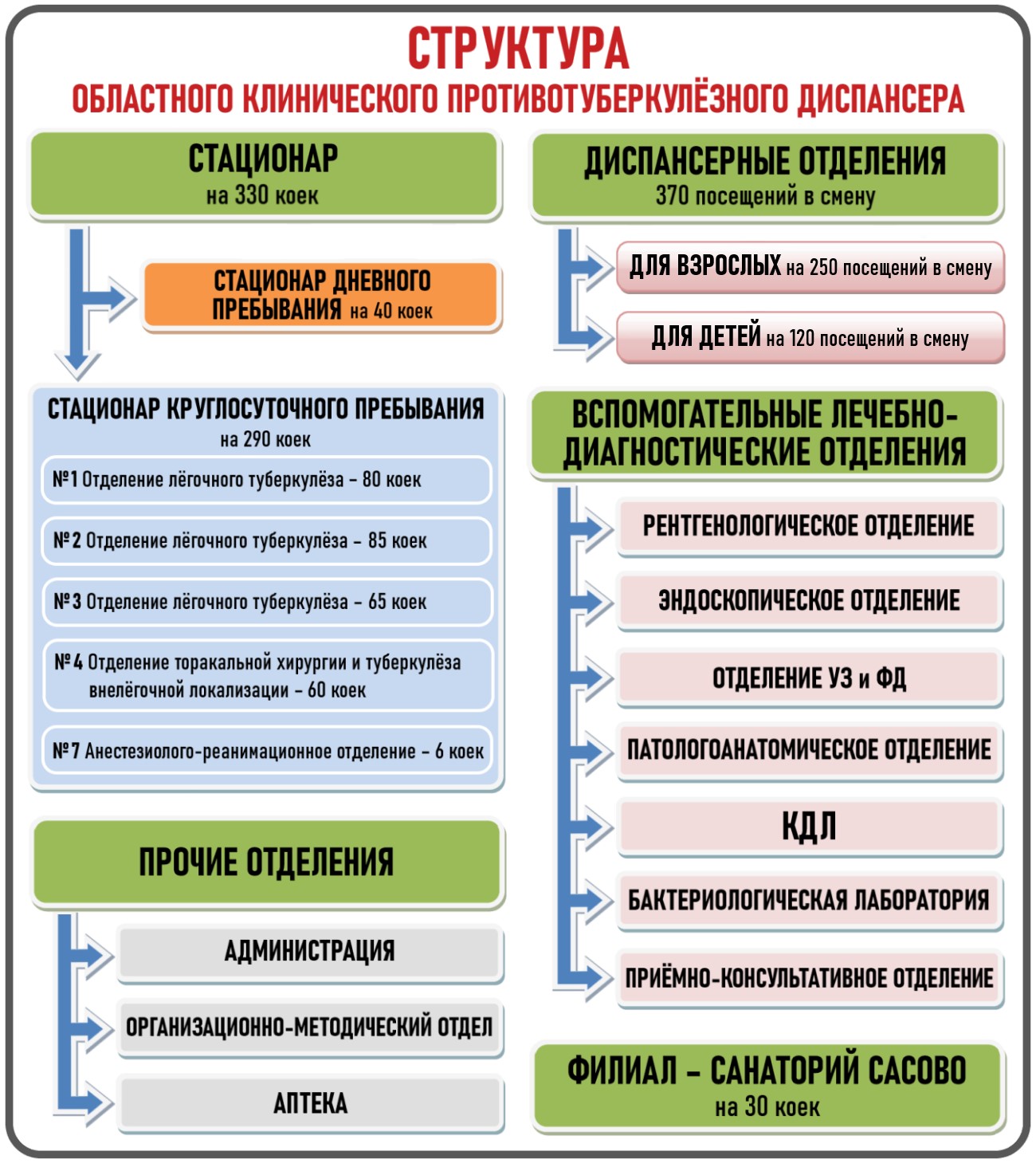 СТРУКТУРА
ОБЛАСТНОГО КЛИНИЧЕСКОГО ПРОТИВОТУБЕРКУЛЁЗНОГО ДИСПАНСЕРА

СТАЦИОНАР
на 330 коек

СТАЦИОНАР ДНЕВНОГО ПРЕБЫВАНИЯ на 40 коек

СТАЦИОНАР КРУГЛОСУТОЧНОГО ПРЕБЫВАНИЯ
на 290 коек

№1 Отделение лёгочного туберкулёза – 80 коек

№2 Отделение лёгочного туберкулёза – 85 коек

№3 Отделение лёгочного туберкулёза – 65 коек

№4 Отделение торакальной хирургии и туберкулёза внелёгочной локализации – 60 коек

№7 Анестезиолого-реанимационное отделение – 6 коек

ПРОЧИЕ ОТДЕЛЕНИЯ

АДМИНИСТРАЦИЯ

ОРГАНИЗАЦИОННО-МЕТОДИЧЕСКИЙ ОТДЕЛ

АПТЕКА

ДИСПАНСЕРНЫЕ ОТДЕЛЕНИЯ
370 посещений в смену

ДЛЯ ВЗРОСЛЫХ на 250 посещений в смену

ДЛЯ ДЕТЕЙ на 120 посещений в смену

ВСПОМОГАТЕЛЬНЫЕ ЛЕЧЕБНО-ДИАГНОСТИЧЕСКИЕ ОТДЕЛЕНИЯ

РЕНТГЕНОЛОГИЧЕСКОЕ ОТДЕЛЕНИЕ

ЭНДОСКОПИЧЕСКОЕ ОТДЕЛЕНИЕ

ОТДЕЛЕНИЕ УЗ и ФД

ПАТОЛОГОАНАТОМИЧЕСКОЕ ОТДЕЛЕНИЕ

КДЛ

БАКТЕРИОЛОГИЧЕСКАЯ ЛАБОРАТОРИЯ

ПРИЁМНО-КОНСУЛЬТАТИВНОЕ ОТДЕЛЕНИЕ

ФИЛИАЛ – САНАТОРИЙ САСОВО
на 30 коек